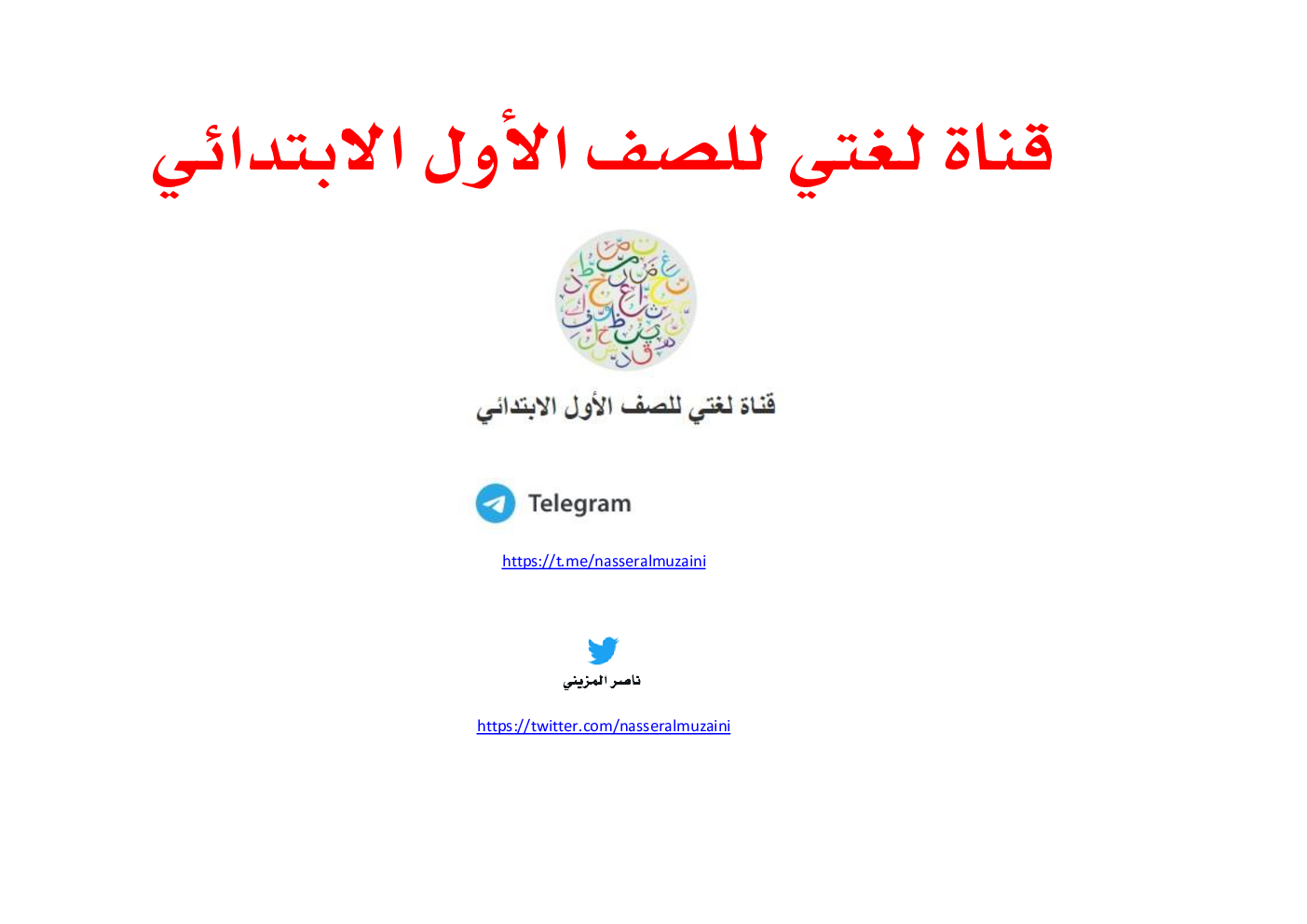 قناة لغتي للصف الأول الابتدائي

قناة لغتي للصف الأول الابتدائي

Telegram

https://t.me/nasseralmuzaini

ناصر المزيني

https://twitter.com/nasseralmuzaini